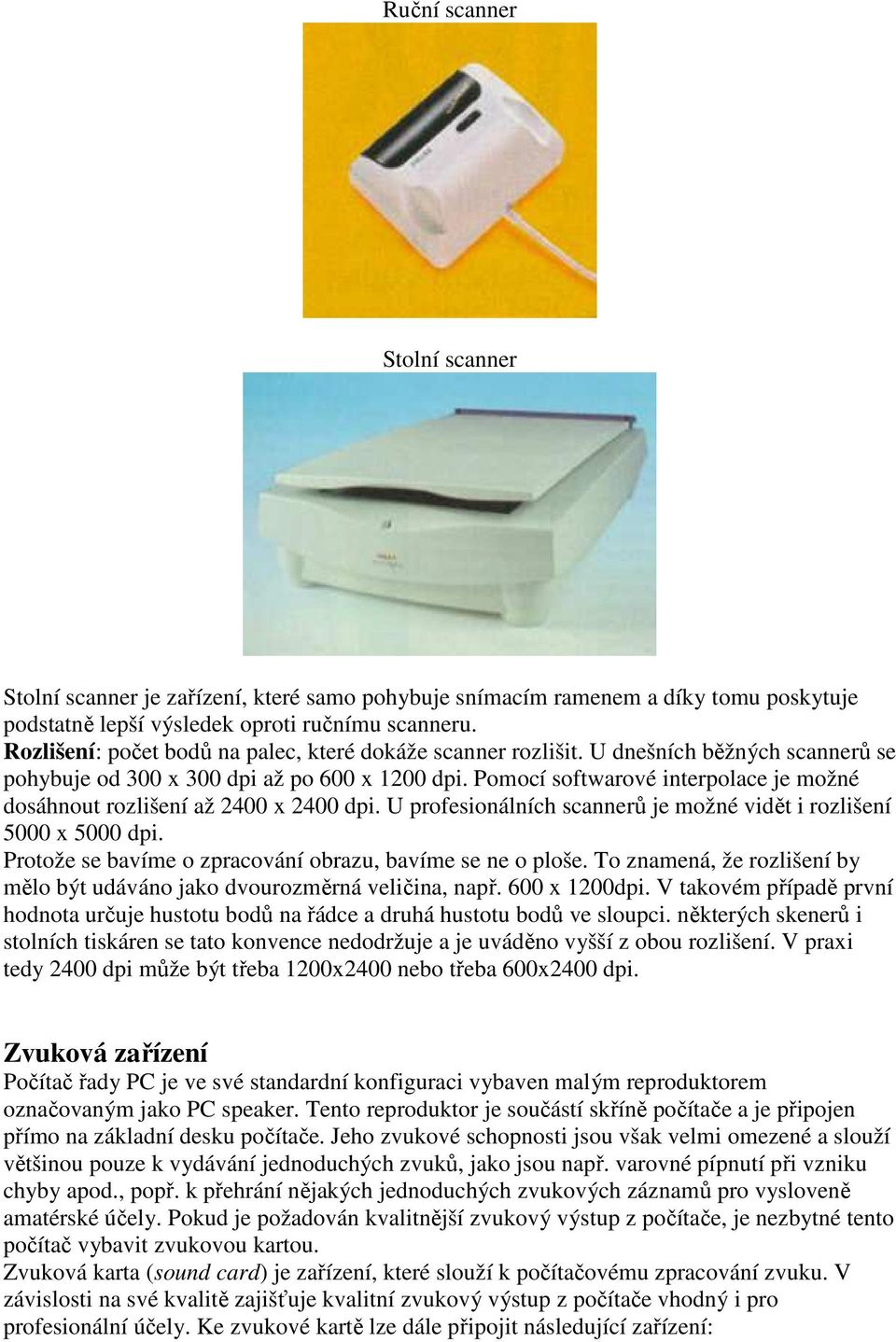 Ruční scanner

Stolní scanner

Stolní scanner je zařízení, které samo pohybuje snímacím ramenem a díky tomu poskytuje podstatně lepší výsledek oproti ručnímu scanneru.
Rozlišení: počet bodů na palec, které dokáže scanner rozlišit. U dnešních běžných scannerů se pohybuje od 300 x 300 dpi až po 600 x 1200 dpi. Pomocí softwarové interpolace je možné dosáhnout rozlišení až 2400 x 2400 dpi. U profesionálních scannerů je možné vidět i rozlišení 5000 x 5000 dpi.
Protože se bavíme o zpracování obrazu, bavíme se ne o ploše. To znamená, že rozlišení by mělo být udáváno jako dvourozměrná veličina, např. 600 x 1200dpi. V takovém případě první hodnota určuje hustotu bodů na řádce a druhá hustotu bodů ve sloupci. některých skenerů i stolních tiskáren se tato konvence nedodržuje a je uváděno vyšší z obou rozlišení. V praxi tedy 2400 dpi může být třeba 1200x2400 nebo třeba 600x2400 dpi.

Zvuková zařízení
Počítač řady PC je ve své standardní konfiguraci vybaven malým reproduktorem označovaným jako PC speaker. Tento reproduktor je součástí skříně počítače a je připojen přímo na základní desku počítače. Jeho zvukové schopnosti jsou však velmi omezené a slouží většinou pouze k vydávání jednoduchých zvuků, jako jsou např. varovné pípnutí při vzniku chyby apod., popř. k přehrání nějakých jednoduchých zvukových záznamů pro vysloveně amatérské účely. Pokud je požadován kvalitnější zvukový výstup z počítače, je nezbytné tento počítač vybavit zvukovou kartou.
Zvuková karta (sound card) je zařízení, které slouží k počítačovému zpracování zvuku. V závislosti na své kvalitě zajišťuje kvalitní zvukový výstup z počítače vhodný i pro profesionální účely. Ke zvukové kartě lze dále připojit následující zařízení: